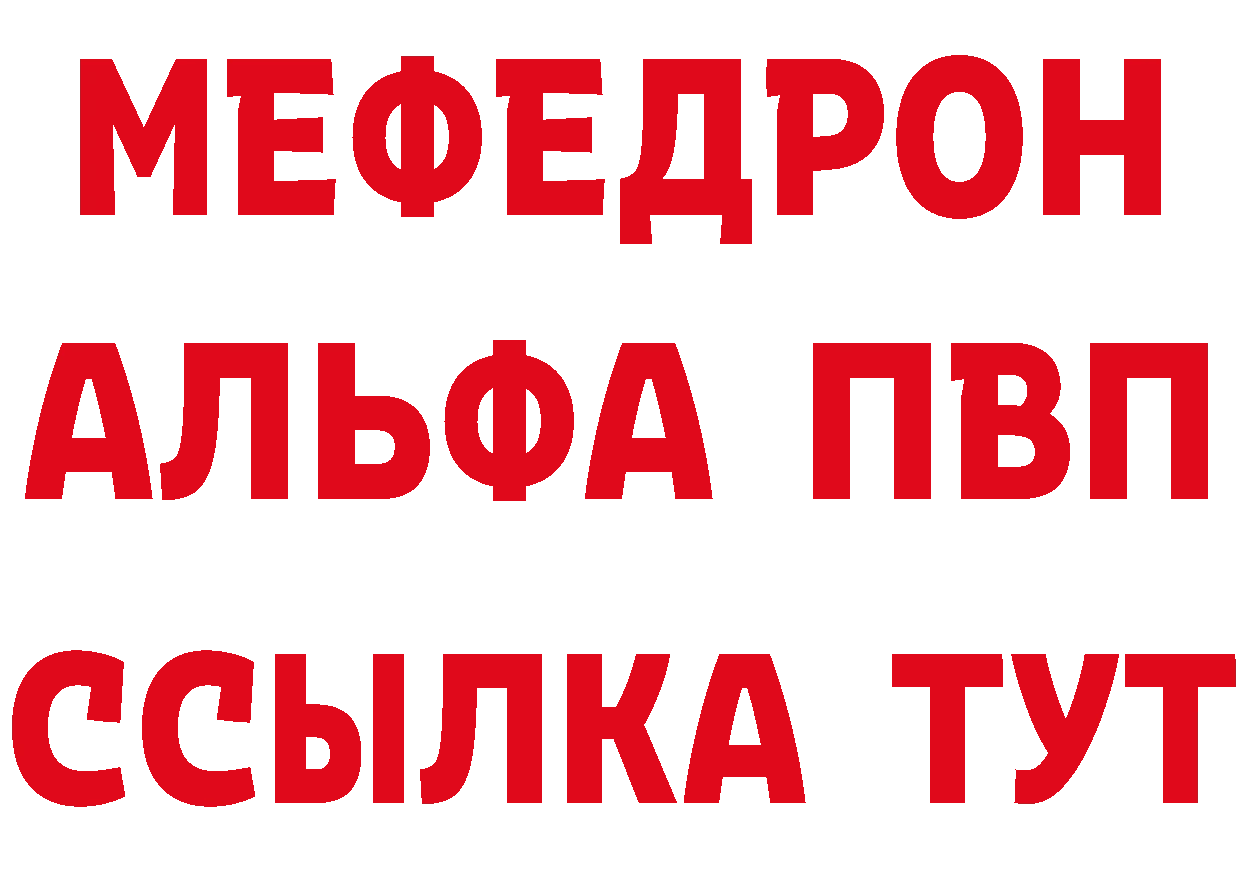 МЕФЕДРОН
АЛЬФА ПВП
ССЫЛКА ТУТ